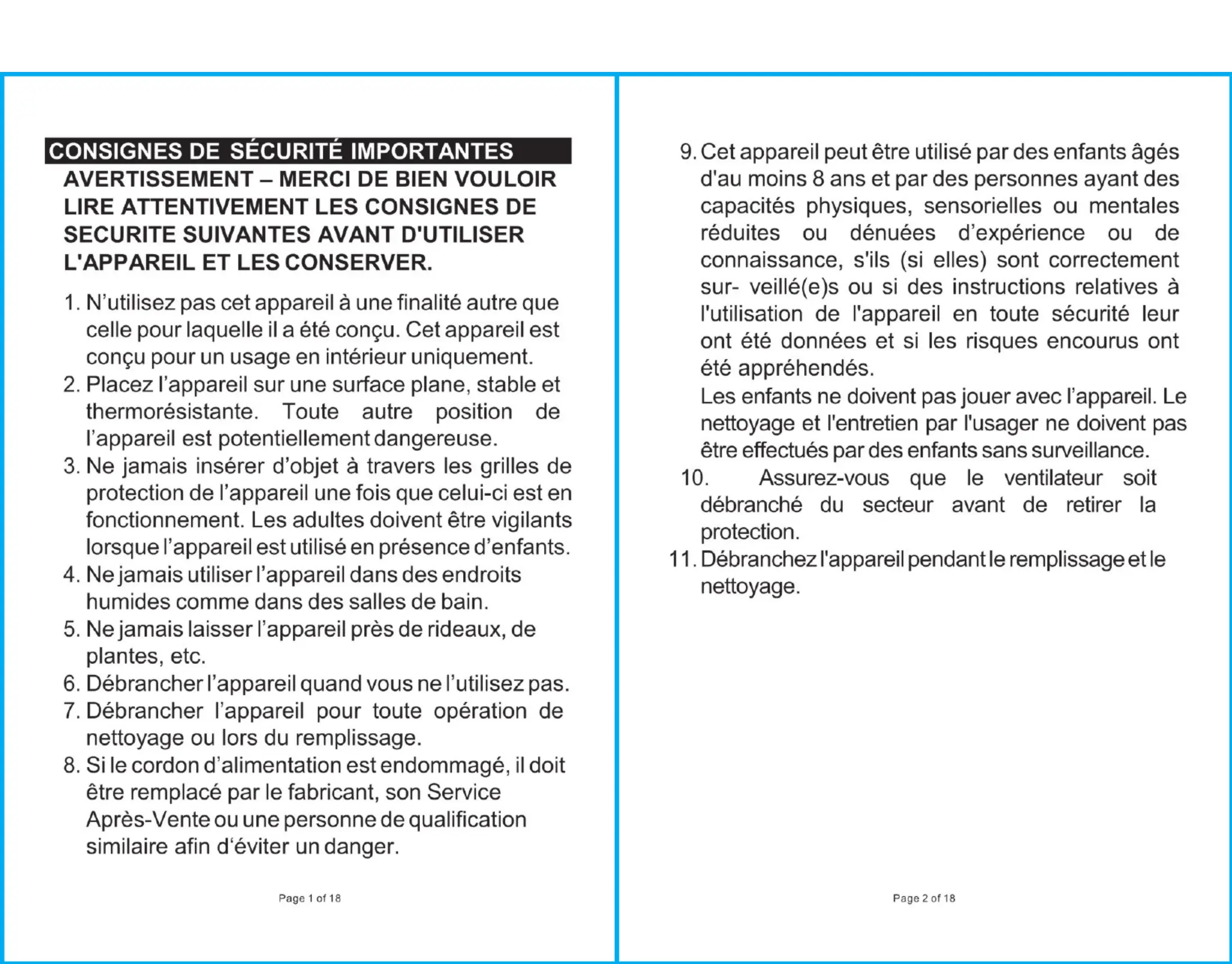 CONSIGNES DE SÉCURITÉ IMPORTANTES

AVERTISSEMENT – MERCI DE BIEN VOULOIR LIRE ATTENTIVEMENT LES CONSIGNES DE SECURITE SUIVANTES AVANT D'UTILISER L'APPAREIL ET LES CONSERVER.

1. N'utilisez pas cet appareil à une finalité autre que celle pour laquelle il a été conçu. Cet appareil est conçu pour un usage en intérieur uniquement.
2. Placez l'appareil sur une surface plane, stable et thermorésistante. Toute autre position de l'appareil est potentiellement dangereuse.
3. Ne jamais insérer d'objet à travers les grilles de protection de l'appareil une fois que celui-ci est en fonctionnement. Les adultes doivent être vigilants lorsque l'appareil est utilisé en présence d'enfants.
4. Ne jamais utiliser l'appareil dans des endroits humides comme dans des salles de bain.
5. Ne jamais laisser l'appareil près de rideaux, de plantes, etc.
6. Débrancher l'appareil quand vous ne l'utilisez pas.
7. Débrancher l'appareil pour toute opération de nettoyage ou lors du remplissage.
8. Si le cordon d'alimentation est endommagé, il doit être remplacé par le fabricant, son Service Après-Vente ou une personne de qualification similaire afin d'éviter un danger.

Page 1 of 18

9. Cet appareil peut être utilisé par des enfants âgés d'au moins 8 ans et par des personnes ayant des capacités physiques, sensorielles ou mentales réduites ou dénuées d'expérience ou de connaissance, s'ils (si elles) sont correctement sur- veillé(e)s ou si des instructions relatives à l'utilisation de l'appareil en toute sécurité leur ont été données et si les risques encourus ont été appréhendés.
Les enfants ne doivent pas jouer avec l'appareil. Le nettoyage et l'entretien par l'usager ne doivent pas être effectués par des enfants sans surveillance.
10. Assurez-vous que le ventilateur soit débranché du secteur avant de retirer la protection.
11. Débranchez l'appareil pendant le remplissage et le nettoyage.

Page 2 of 18